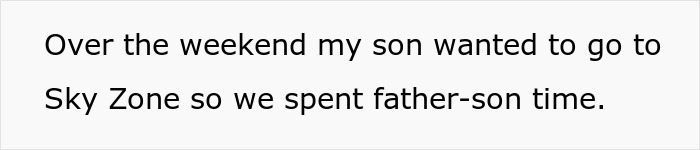 Over the weekend my son wanted to go to Sky Zone so we spent father-son time.